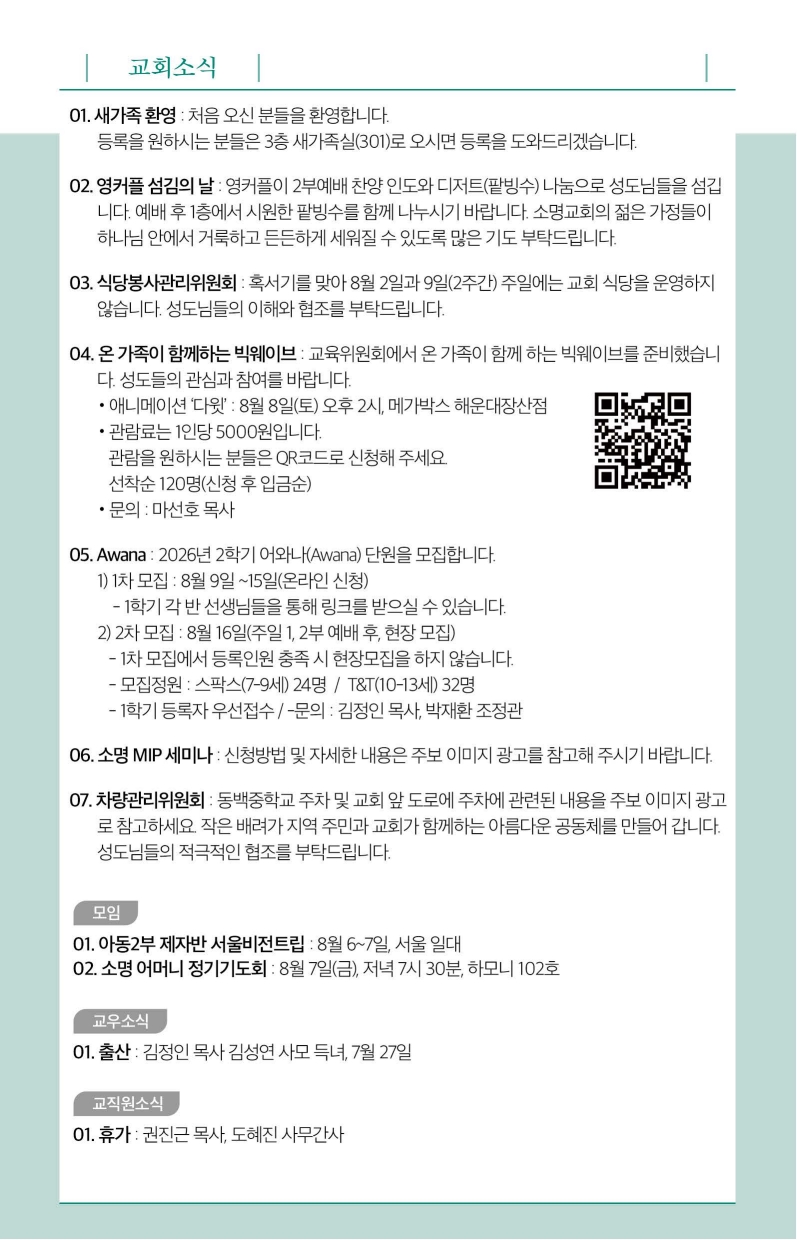 교회소식

01. 새가족 환영 : 처음 오신 분들을 환영합니다.
등록을 원하시는 분들은 3층 새가족실(301)로 오시면 등록을 도와드리겠습니다.

02. 영커플 섬김의 날 : 영커플이 2부예배 찬양 인도와 디저트(팥빙수) 나눔으로 성도님들을 섬깁니다. 예배 후 1층에서 시원한 팥빙수를 함께 나누시기 바랍니다. 소명교회의 젊은 가정들이 하나님 안에서 거룩하고 든든하게 세워질 수 있도록 많은 기도 부탁드립니다.

03. 식당봉사관리위원회 : 혹서기를 맞아 8월 2일과 9일(2주간) 주일에는 교회 식당을 운영하지 않습니다. 성도님들의 이해와 협조를 부탁드립니다.

04. 온 가족이 함께하는 빅웨이브 : 교육위원회에서 온 가족이 함께 하는 빅웨이브를 준비했습니다. 성도들의 관심과 참여를 바랍니다.
• 애니메이션 '다윗' : 8월 8일(토) 오후 2시, 메가박스 해운대장산점
• 관람료는 1인당 5000원입니다.
관람을 원하시는 분들은 QR코드로 신청해 주세요.
선착순 120명(신청 후 입금순)
• 문의 : 마선호 목사

05. Awana : 2026년 2학기 어와나(Awana) 단원을 모집합니다.
1) 1차 모집 : 8월 9일 ~15일(온라인 신청)
- 1학기 각 반 선생님들을 통해 링크를 받으실 수 있습니다.
2) 2차 모집 : 8월 16일(주일 1, 2부 예배 후, 현장 모집)
- 1차 모집에서 등록인원 충족 시 현장모집을 하지 않습니다.
- 모집정원 : 스팍스(7-9세) 24명 / T&T(10-13세) 32명
- 1학기 등록자 우선접수 / -문의 : 김정인 목사, 박재환 조정관

06. 소명 MIP 세미나 : 신청방법 및 자세한 내용은 주보 이미지 광고를 참고해 주시기 바랍니다.

07. 차량관리위원회 : 동백중학교 주차 및 교회 앞 도로에 주차에 관련된 내용을 주보 이미지 광고로 참고하세요. 작은 배려가 지역 주민과 교회가 함께하는 아름다운 공동체를 만들어 갑니다. 성도님들의 적극적인 협조를 부탁드립니다.

모임
01. 아동2부 제자반 서울비전트립 : 8월 6~7일, 서울 일대
02. 소명 어머니 정기기도회 : 8월 7일(금), 저녁 7시 30분, 하모니 102호

교우소식
01. 출산 : 김정인 목사 김성연 사모 득녀, 7월 27일

교직원소식
01. 휴가 : 권진근 목사, 도혜진 사무간사